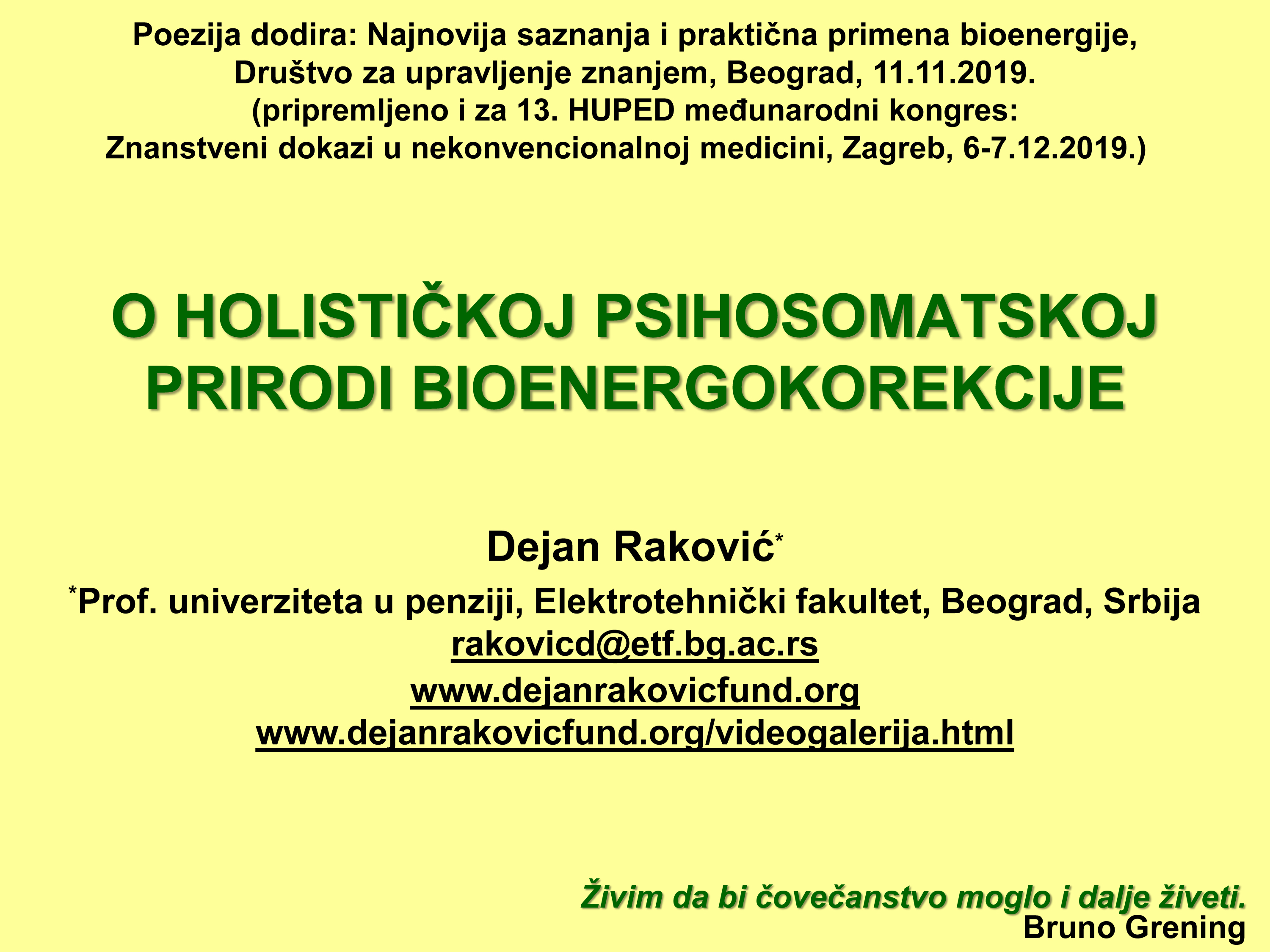 Poezija dodira: Najnovija saznanja i praktična primena bioenergije, Društvo za upravljenje znanjem, Beograd, 11.11.2019.
(pripremljeno i za 13. HUPED međunarodni kongres: Znanstveni dokazi u nekonvencionalnoj medicini, Zagreb, 6-7.12.2019.)

O HOLISTIČKOJ PSIHOSOMATSKOJ PRIRODI BIOENERGOKOREKCIJE

Dejan Raković*

*Prof. univerziteta u penziji, Elektrotehnički fakultet, Beograd, Srbija
rakovicd@etf.bg.ac.rs
www.dejanrakovicfund.org
www.dejanrakovicfund.org/videogalerija.html

Živim da bi čovečanstvo moglo i dalje živeti.
Bruno Grening